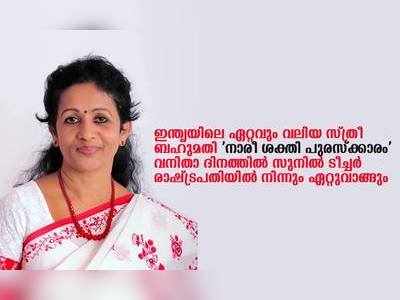 ഇന്ത്യയിലെ ഏറ്റവും വലിയ സ്ത്രീ ബഹുമതി 'നാരീ ശക്തി പുരസ്ക്കാരം' വനിതാ ദിനത്തിൽ സുനിൽ ടീച്ചർ രാഷ്ട്രപതിയിൽ നിന്നും ഏറ്റുവാങ്ങും